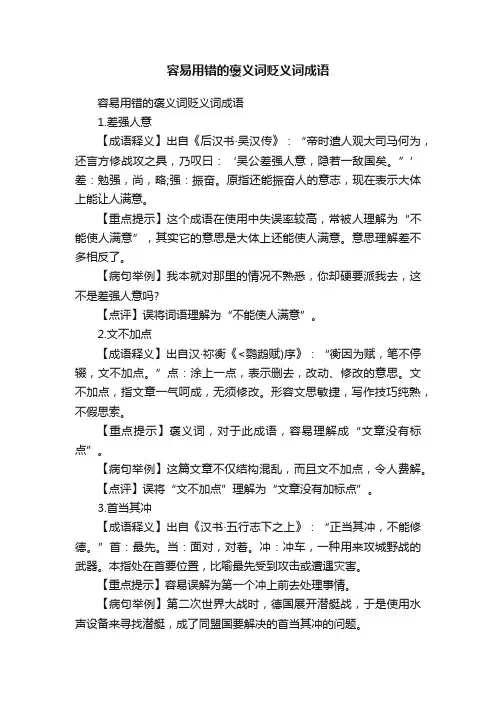 容易用错的褒义词贬义词成语

容易用错的褒义词贬义词成语

1.差强人意

【成语释义】出自《后汉书·吴汉传》：“帝时遣人观大司马何为，还言方修战攻之具，乃叹曰：‘吴公差强人意，隐若一敌国矣。”’差：勉强，尚，略;强：振奋。原指还能振奋人的意志，现在表示大体上能让人满意。

【重点提示】这个成语在使用中失误率较高，常被人理解为“不能使人满意”，其实它的意思是大体上还能使人满意。意思理解差不多相反了。

【病句举例】我本就对那里的情况不熟悉，你却硬要派我去，这不是差强人意吗?

【点评】误将词语理解为“不能使人满意”。

2.文不加点

【成语释义】出自汉·祢衡《<鹦鹉赋)序》：“衡因为赋，笔不停辍，文不加点。”点：涂上一点，表示删去，改动、修改的意思。文不加点，指文章一气呵成，无须修改。形容文思敏捷，写作技巧纯熟，不假思索。

【重点提示】褒义词，对于此成语，容易理解成“文章没有标点”。

【病句举例】这篇文章不仅结构混乱，而且文不加点，令人费解。

【点评】误将“文不加点”理解为“文章没有加标点”。

3.首当其冲

【成语释义】出自《汉书·五行志下之上》：“正当其冲，不能修德。”首：最先。当：面对，对着。冲：冲车，一种用来攻城野战的武器。本指处在首要位置，比喻最先受到攻击或遭遇灾害。

【重点提示】容易误解为第一个冲上前去处理事情。

【病句举例】第二次世界大战时，德国展开潜艇战，于是使用水声设备来寻找潜艇，成了同盟国要解决的首当其冲的问题。